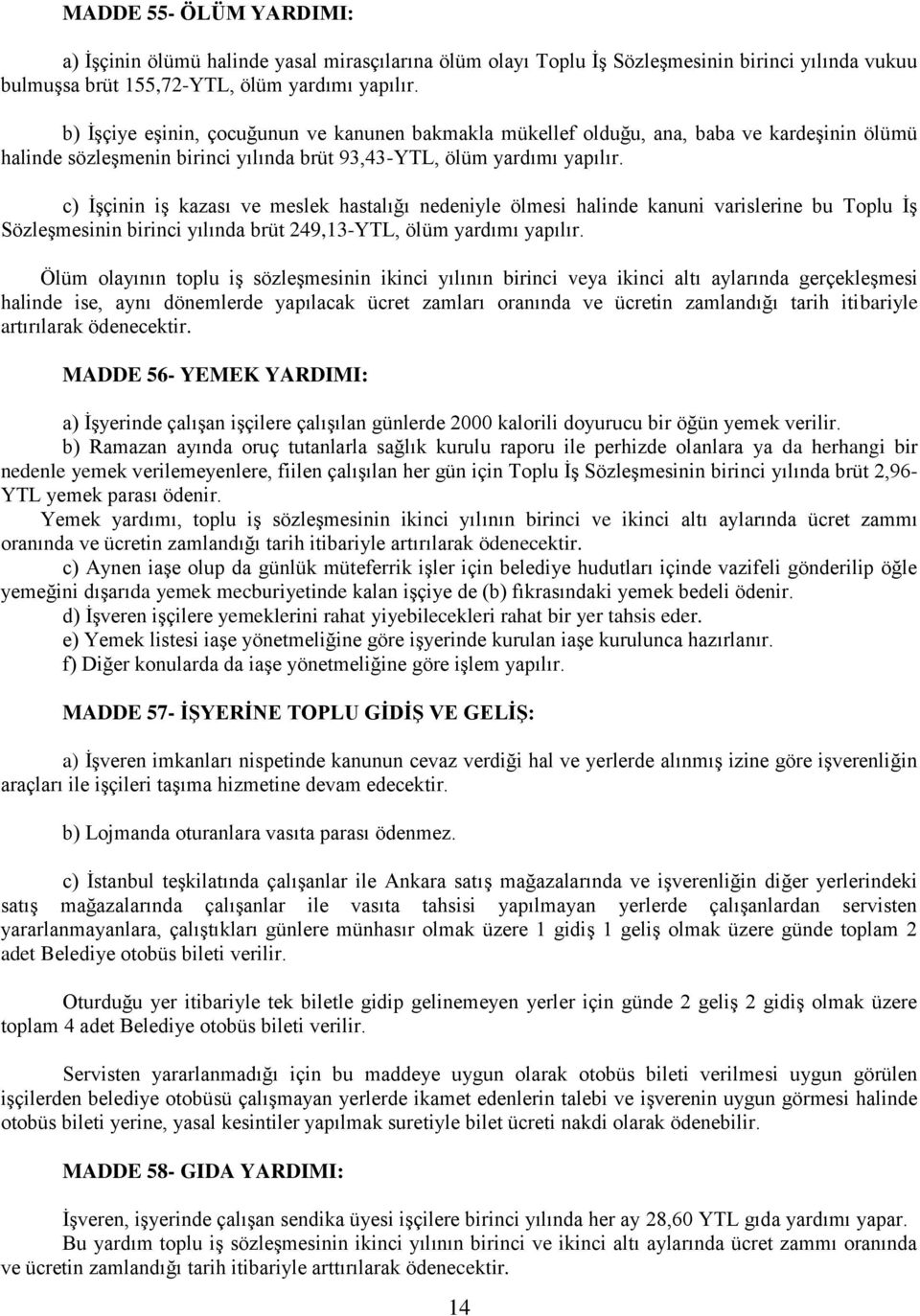 MADDE 55- ÖLÜM YARDIMI:

a) İşçinin ölümü halinde yasal mirasçılarına ölüm olayı Toplu İş Sözleşmesinin birinci yılında vukuu bulmuşsa brüt 155,72-YTL, ölüm yardımı yapılır.

b) İşçiye eşinin, çocuğunun ve kanunen bakmakla mükellef olduğu, ana, baba ve kardeşinin ölümü halinde sözleşmenin birinci yılında brüt 93,43-YTL, ölüm yardımı yapılır.

c) İşçinin iş kazası ve meslek hastalığı nedeniyle ölmesi halinde kanuni varislerine bu Toplu İş Sözleşmesinin birinci yılında brüt 249,13-YTL, ölüm yardımı yapılır.

Ölüm olayının toplu iş sözleşmesinin ikinci yılının birinci veya ikinci altı aylarında gerçekleşmesi halinde ise, aynı dönemlerde yapılacak ücret zamları oranında ve ücretin zamlandığı tarih itibariyle artırılarak ödenecektir.

MADDE 56- YEMEK YARDIMI:

a) İşyerinde çalışan işçilere çalışılan günlerde 2000 kalorili doyurucu bir öğün yemek verilir.
b) Ramazan ayında oruç tutanlarla sağlık kurulu raporu ile perhizde olanlara ya da herhangi bir nedenle yemek verilemeyenlere, fiilen çalışılan her gün için Toplu İş Sözleşmesinin birinci yılında brüt 2,96-YTL yemek parası ödenir.
Yemek yardımı, toplu iş sözleşmesinin ikinci yılının birinci ve ikinci altı aylarında ücret zammı oranında ve ücretin zamlandığı tarih itibariyle artırılarak ödenecektir.
c) Aynen iaşe olup da günlük müteferrik işler için belediye hudutları içinde vazifeli gönderilip öğle yemeğini dışarıda yemek mecburiyetinde kalan işçiye de (b) fıkrasındaki yemek bedeli ödenir.
d) İşveren işçilere yemeklerini rahat yiyebilecekleri rahat bir yer tahsis eder.
e) Yemek listesi iaşe yönetmeliğine göre işyerinde kurulan iaşe kurulunca hazırlanır.
f) Diğer konularda da iaşe yönetmeliğine göre işlem yapılır.

MADDE 57- İŞYERİNE TOPLU GİDİŞ VE GELİŞ:

a) İşveren imkanları nispetinde kanunun cevaz verdiği hal ve yerlerde alınmış izine göre işverenliğin araçları ile işçileri taşıma hizmetine devam edecektir.

b) Lojmanda oturanlara vasıta parası ödenmez.

c) İstanbul teşkilatında çalışanlar ile Ankara satış mağazalarında ve işverenliğin diğer yerlerindeki satış mağazalarında çalışanlar ile vasıta tahsisi yapılmayan yerlerde çalışanlardan servisten yararlanmayanlara, çalıştıkları günlere münhasır olmak üzere 1 gidiş 1 geliş olmak üzere günde toplam 2 adet Belediye otobüs bileti verilir.

Oturduğu yer itibariyle tek biletle gidip gelinemeyen yerler için günde 2 geliş 2 gidiş olmak üzere toplam 4 adet Belediye otobüs bileti verilir.

Servisten yararlanmadığı için bu maddeye uygun olarak otobüs bileti verilmesi uygun görülen işçilerden belediye otobüsü çalışmayan yerlerde ikamet edenlerin talebi ve işverenin uygun görmesi halinde otobüs bileti yerine, yasal kesintiler yapılmak suretiyle bilet ücreti nakdi olarak ödenebilir.

MADDE 58- GIDA YARDIMI:

İşveren, işyerinde çalışan sendika üyesi işçilere birinci yılında her ay 28,60 YTL gıda yardımı yapar.
Bu yardım toplu iş sözleşmesinin ikinci yılının birinci ve ikinci altı aylarında ücret zammı oranında ve ücretin zamlandığı tarih itibariyle arttırılarak ödenecektir.

14